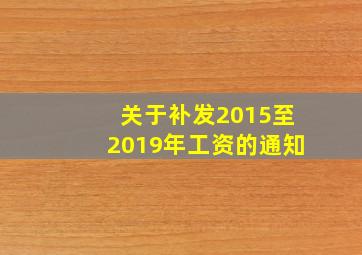 关于补发2015至2019年工资的通知